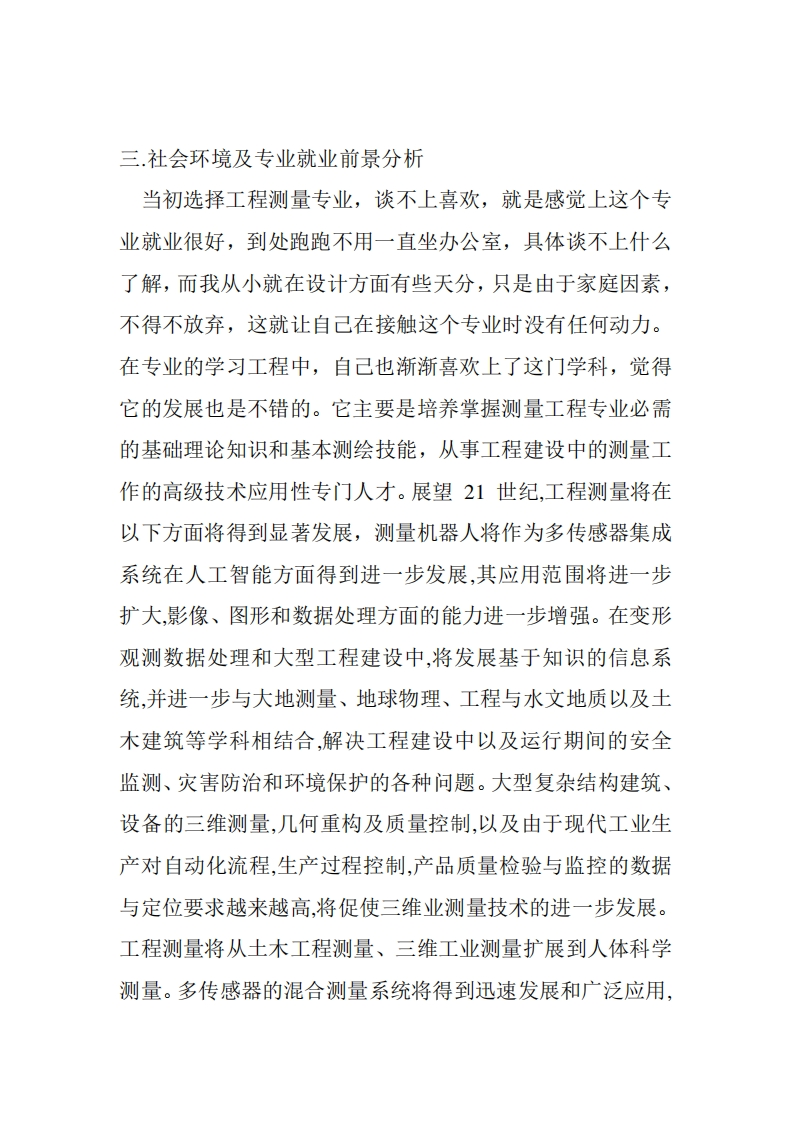 三.社会环境及专业就业前景分析

当初选择工程测量专业，谈不上喜欢，就是感觉上这个专业就业很好，到处跑跑不用一直坐办公室，具体谈不上什么了解，而我从小就在设计方面有些天分，只是由于家庭因素，不得不放弃，这就让自己在接触这个专业时没有任何动力。在专业的学习工程中，自己也渐渐喜欢上了这门学科，觉得它的发展也是不错的。它主要是培养掌握测量工程专业必需的基础理论知识和基本测绘技能，从事工程建设中的测量工作的高级技术应用性专门人才。展望 21 世纪,工程测量将在以下方面将得到显著发展，测量机器人将作为多传感器集成系统在人工智能方面得到进一步发展,其应用范围将进一步扩大,影像、图形和数据处理方面的能力进一步增强。在变形观测数据处理和大型工程建设中,将发展基于知识的信息系统,并进一步与大地测量、地球物理、工程与水文地质以及土木建筑等学科相结合,解决工程建设中以及运行期间的安全监测、灾害防治和环境保护的各种问题。大型复杂结构建筑、设备的三维测量,几何重构及质量控制,以及由于现代工业生产对自动化流程,生产过程控制,产品质量检验与监控的数据与定位要求越来越高,将促使三维业测量技术的进一步发展。工程测量将从土木工程测量、三维工业测量扩展到人体科学测量。多传感器的混合测量系统将得到迅速发展和广泛应用,